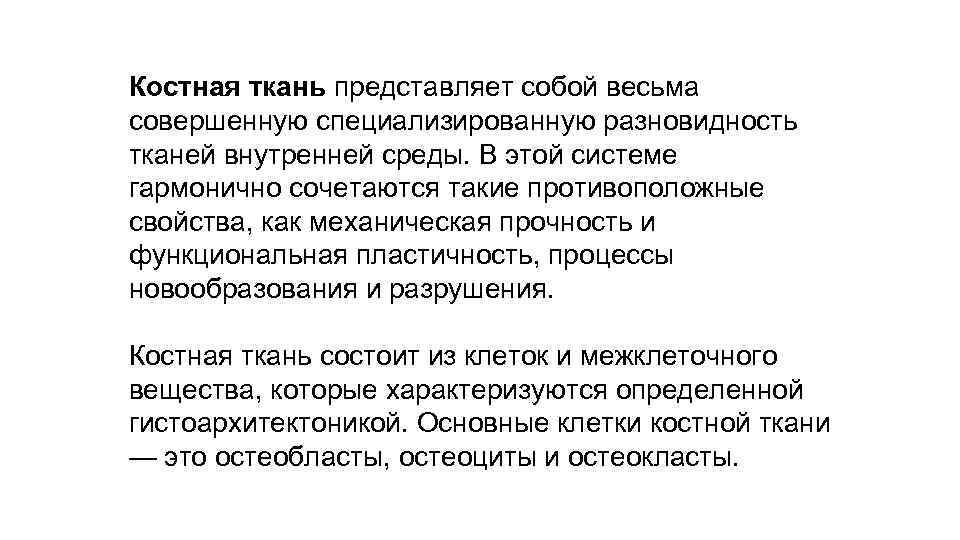 Костная ткань представляет собой весьма совершенную специализированную разновидность тканей внутренней среды. В этой системе гармонично сочетаются такие противоположные свойства, как механическая прочность и функциональная пластичность, процессы новообразования и разрушения.

Костная ткань состоит из клеток и межклеточного вещества, которые характеризуются определенной гистоархитектоникой. Основные клетки костной ткани — это остеобласты, остеоциты и остеокласты.